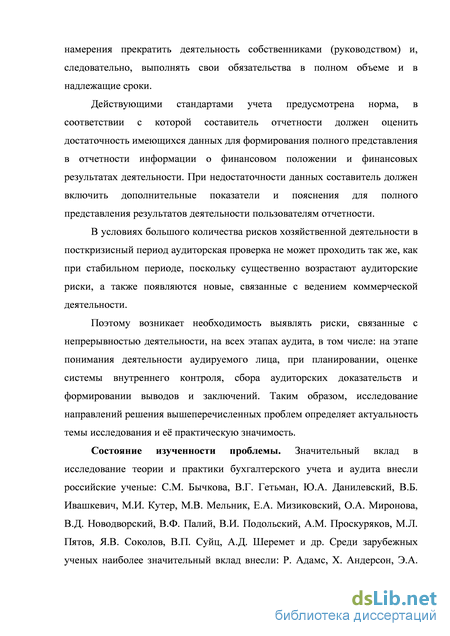 намерения прекратить деятельность собственниками (руководством) и, следовательно, выполнять свои обязательства в полном объеме и в надлежащие сроки.

Действующими стандартами учета предусмотрена норма, в соответствии с которой составитель отчетности должен оценить достаточность имеющихся данных для формирования полного представления в отчетности информации о финансовом положении и финансовых результатах деятельности. При недостаточности данных составитель должен включить дополнительные показатели и пояснения для полного представления результатов деятельности пользователям отчетности.

В условиях большого количества рисков хозяйственной деятельности в посткризисный период аудиторская проверка не может проходить так же, как при стабильном периоде, поскольку существенно возрастают аудиторские риски, а также появляются новые, связанные с ведением коммерческой деятельности.

Поэтому возникает необходимость выявлять риски, связанные с непрерывностью деятельности, на всех этапах аудита, в том числе: на этапе понимания деятельности аудируемого лица, при планировании, оценке системы внутреннего контроля, сбора аудиторских доказательств и формировании выводов и заключений. Таким образом, исследование направлений решения вышеперечисленных проблем определяет актуальность темы исследования и её практическую значимость.

Состояние изученности проблемы. Значительный вклад в исследование теории и практики бухгалтерского учета и аудита внесли российские ученые: С.М. Бычкова, В.Г. Гетьман, Ю.А. Данилевский, В.Б. Ивашкевич, М.И. Кутер, М.В. Мельник, Е.А. Мизиковский, О.А. Миронова, В.Д. Новодворский, В.Ф. Палий, В.И. Подольский, А.М. Проскуряков, М.Л. Пятов, Я.В. Соколов, В.П. Суйц, А.Д. Шеремет и др. Среди зарубежных ученых наиболее значительный вклад внесли: Р. Адамс, Х. Андерсон, Э.А.

dsLib.net
библиотека диссертаций